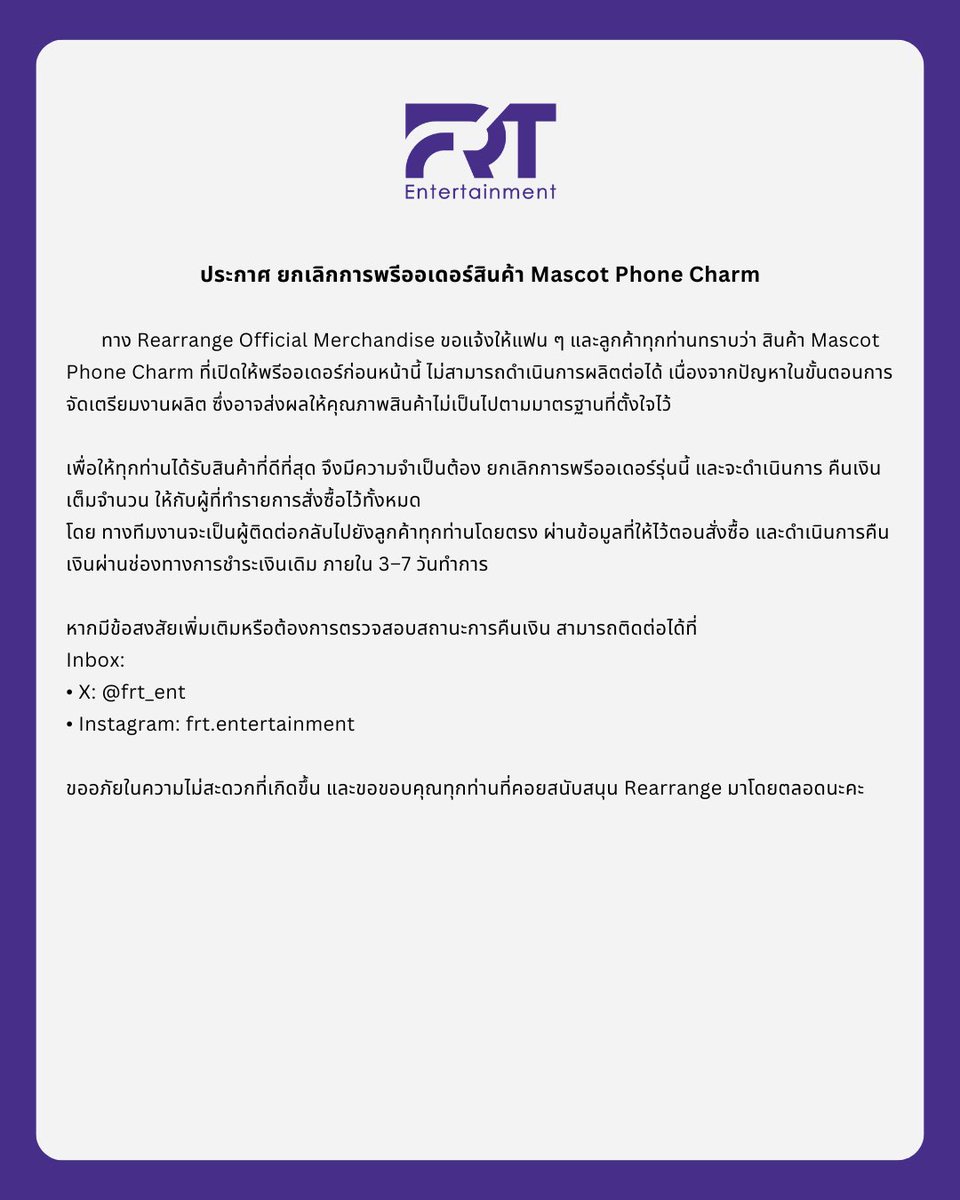 FRT
Entertainment

ประกาศ ยกเลิกการพรีออเดอร์สินค้า Mascot Phone Charm

ทาง Rearrange Official Merchandise ขอแจ้งให้แฟน ๆ และลูกค้าทุกท่านทราบว่า สินค้า Mascot Phone Charm ที่เปิดให้พรีออเดอร์ก่อนหน้านี้ ไม่สามารถดำเนินการผลิตต่อได้ เนื่องจากปัญหาในขั้นตอนการจัดเตรียมงานผลิต ซึ่งอาจส่งผลให้คุณภาพสินค้าไม่เป็นไปตามมาตรฐานที่ตั้งใจไว้

เพื่อให้ทุกท่านได้รับสินค้าที่ดีที่สุด จึงมีความจำเป็นต้อง ยกเลิกการพรีออเดอร์รุ่นนี้ และจะดำเนินการ คืนเงินเต็มจำนวน ให้กับผู้ที่ทำรายการสั่งซื้อไว้ทั้งหมด
โดย ทางทีมงานจะเป็นผู้ติดต่อกลับไปยังลูกค้าทุกท่านโดยตรง ผ่านข้อมูลที่ให้ไว้ตอนสั่งซื้อ และดำเนินการคืนเงินผ่านช่องทางการชำระเงินเดิม ภายใน 3–7 วันทำการ

หากมีข้อสงสัยเพิ่มเติมหรือต้องการตรวจสอบสถานะการคืนเงิน สามารถติดต่อได้ที่
Inbox:
• X: @frt_ent
• Instagram: frt.entertainment

ขออภัยในความไม่สะดวกที่เกิดขึ้น และขอขอบคุณทุกท่านที่คอยสนับสนุน Rearrange มาโดยตลอดนะคะ